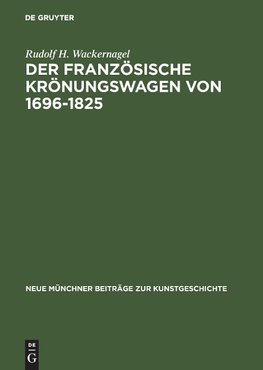 DE GRUYTER

Rudolf H. Wackernagel

DER FRANZÖSISCHE KRÖNUNGSWAGEN VON 1696-1825

NEUE MÜNCHNER BEITRÄGE ZUR KUNSTGESCHICHTE

DE G